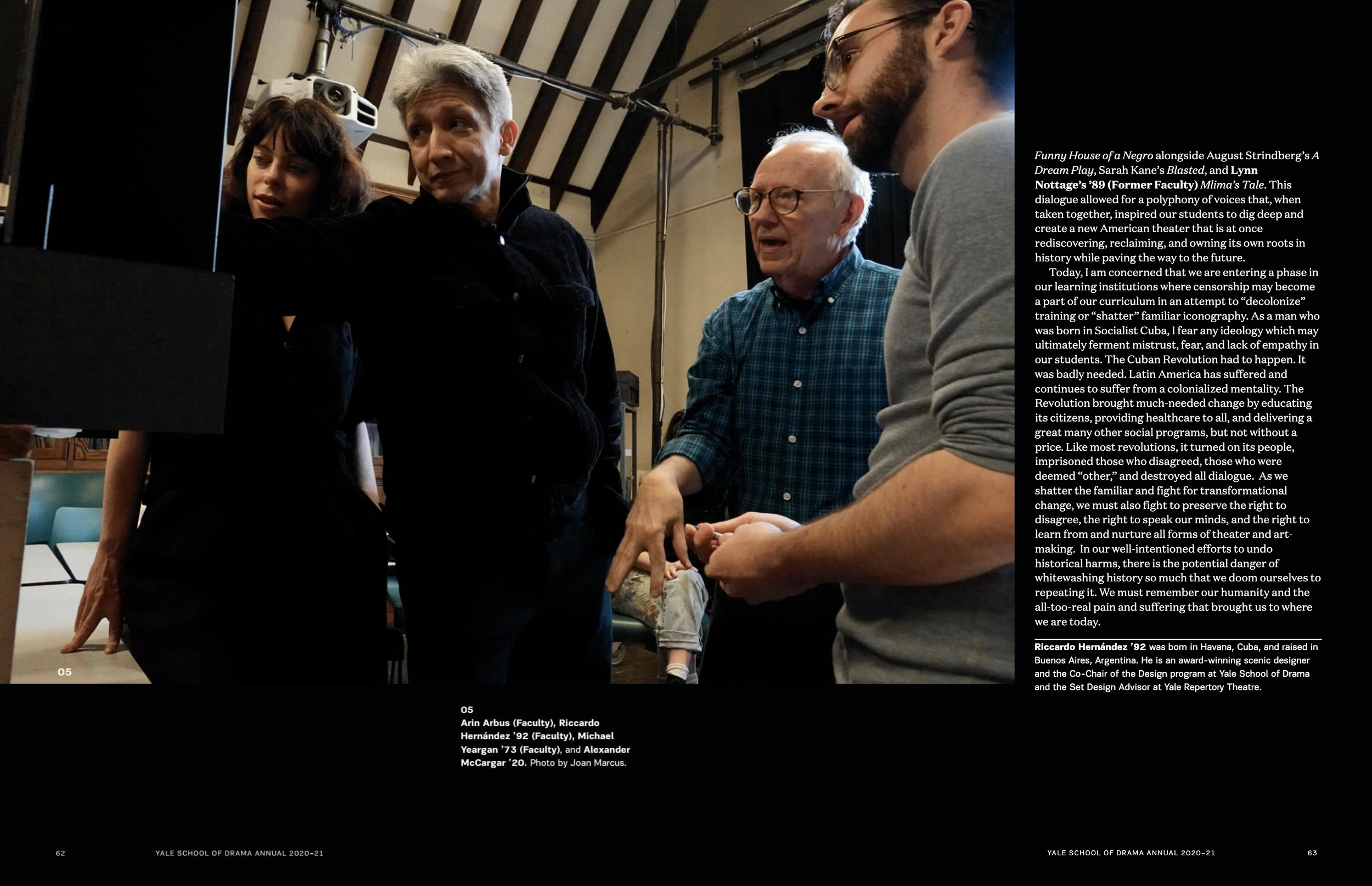 05

05
Arin Arbus (Faculty), Riccardo Hernández '92 (Faculty), Michael Yeargan '73 (Faculty), and Alexander McCargar '20. Photo by Joan Marcus.

Funny House of a Negro alongside August Strindberg's A Dream Play, Sarah Kane's Blasted, and Lynn Nottage's '89 (Former Faculty) Mlima's Tale. This dialogue allowed for a polyphony of voices that, when taken together, inspired our students to dig deep and create a new American theater that is at once rediscovering, reclaiming, and owning its own roots in history while paving the way to the future.

Today, I am concerned that we are entering a phase in our learning institutions where censorship may become a part of our curriculum in an attempt to "decolonize" training or "shatter" familiar iconography. As a man who was born in Socialist Cuba, I fear any ideology which may ultimately ferment mistrust, fear, and lack of empathy in our students. The Cuban Revolution had to happen. It was badly needed. Latin America has suffered and continues to suffer from a colonialized mentality. The Revolution brought much-needed change by educating its citizens, providing healthcare to all, and delivering a great many other social programs, but not without a price. Like most revolutions, it turned on its people, imprisoned those who disagreed, those who were deemed "other," and destroyed all dialogue. As we shatter the familiar and fight for transformational change, we must also fight to preserve the right to disagree, the right to speak our minds, and the right to learn from and nurture all forms of theater and art-making. In our well-intentioned efforts to undo historical harms, there is the potential danger of whitewashing history so much that we doom ourselves to repeating it. We must remember our humanity and the all-too-real pain and suffering that brought us to where we are today.

Riccardo Hernández '92 was born in Havana, Cuba, and raised in Buenos Aires, Argentina. He is an award-winning scenic designer and the Co-Chair of the Design program at Yale School of Drama and the Set Design Advisor at Yale Repertory Theatre.

62 YALE SCHOOL OF DRAMA ANNUAL 2020–21

YALE SCHOOL OF DRAMA ANNUAL 2020–21 63